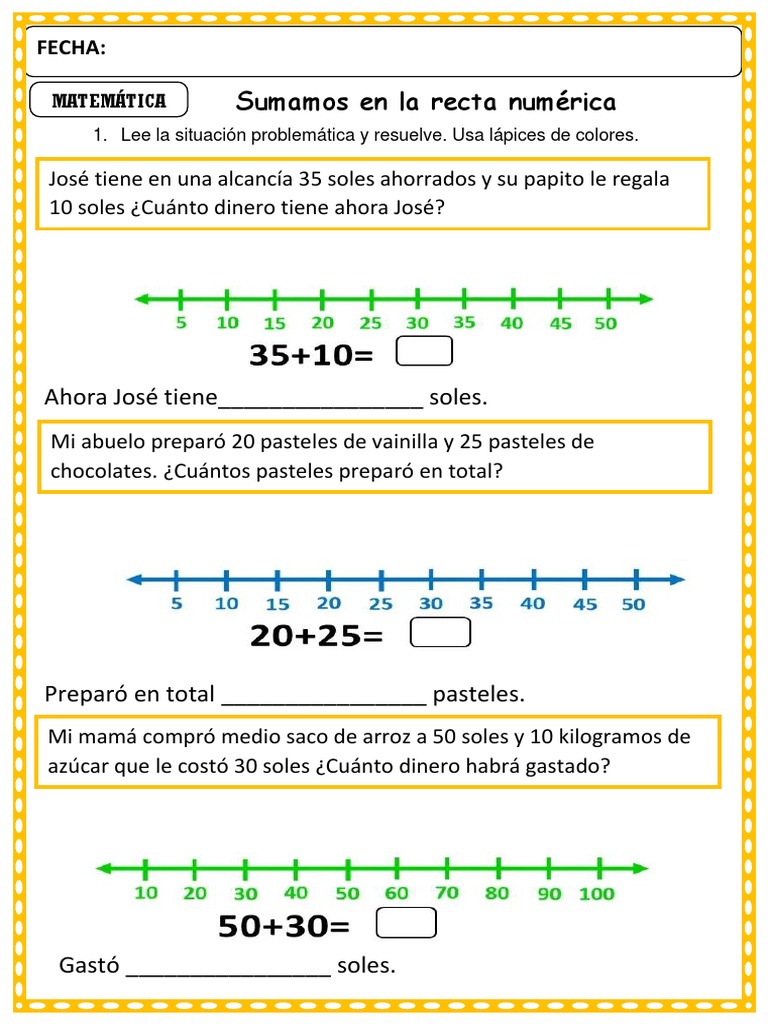 FECHA:

MATEMÁTICA

Sumamos en la recta numérica

1. Lee la situación problemática y resuelve. Usa lápices de colores.

José tiene en una alcancía 35 soles ahorrados y su papito le regala 10 soles ¿Cuánto dinero tiene ahora José?

5 10 15 20 25 30 35 40 45 50

35+10=

Ahora José tiene________________ soles.

Mi abuelo preparó 20 pasteles de vainilla y 25 pasteles de chocolates. ¿Cuántos pasteles preparó en total?

5 10 15 20 25 30 35 40 45 50

20+25=

Preparó en total ________________ pasteles.

Mi mamá compró medio saco de arroz a 50 soles y 10 kilogramos de azúcar que le costó 30 soles ¿Cuánto dinero habrá gastado?

10 20 30 40 50 60 70 80 90 100

50+30=

Gastó ________________ soles.